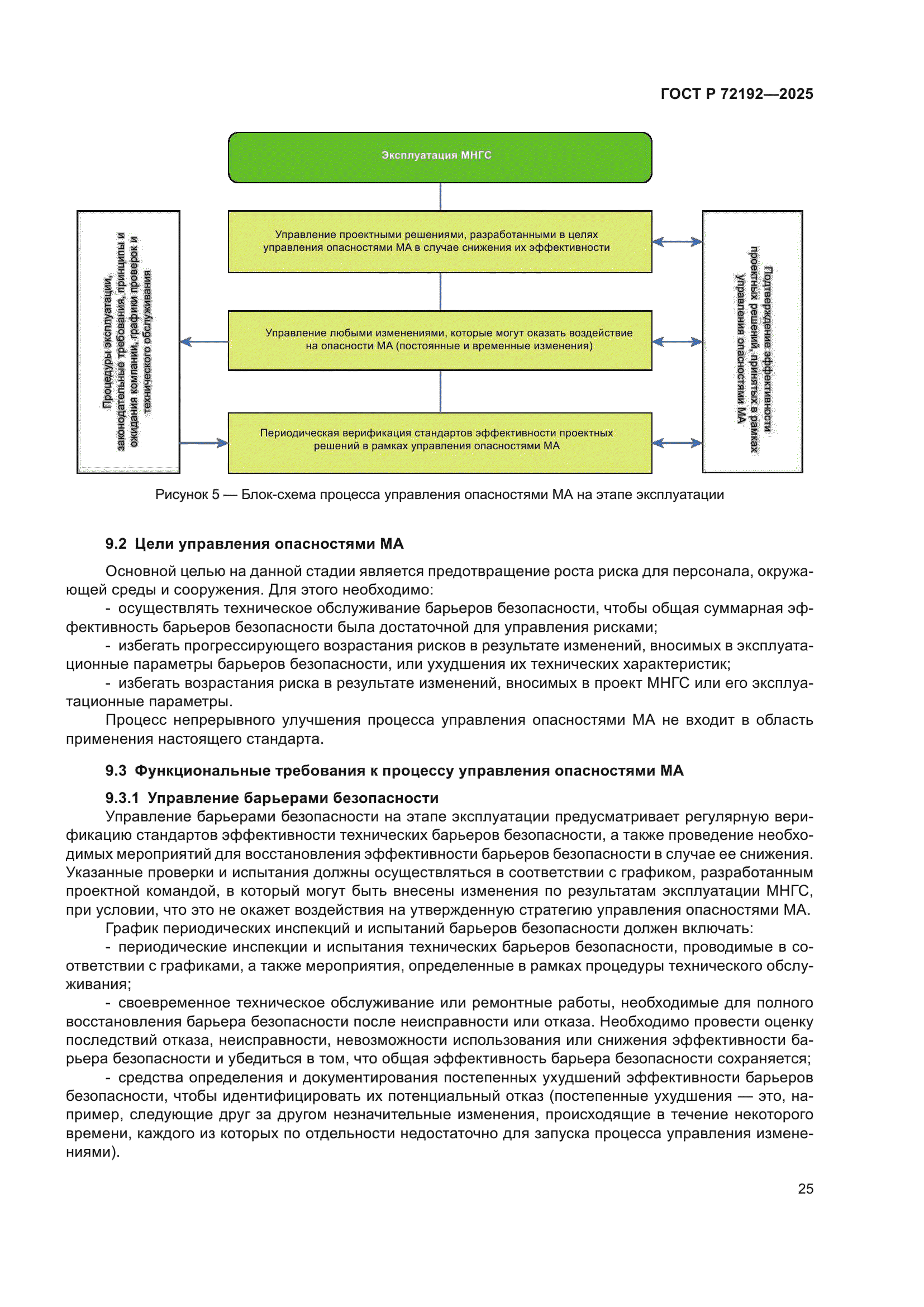 ГОСТ Р 72192—2025

Эксплуатация МНГС

Процедуры эксплуатации, законодательные требования, принципы и ожидания компании, графики проверок и технического обслуживания

Управление проектными решениями, разработанными в целях управления опасностями МА в случае снижения их эффективности

Управление любыми изменениями, которые могут оказать воздействие на опасности МА (постоянные и временные изменения)

Периодическая верификация стандартов эффективности проектных решений в рамках управления опасностями МА

Подтверждение эффективности проектных решений, принятых в рамках управления опасностями МА

Рисунок 5 — Блок-схема процесса управления опасностями МА на этапе эксплуатации

9.2 Цели управления опасностями МА

Основной целью на данной стадии является предотвращение роста риска для персонала, окружающей среды и сооружения. Для этого необходимо:

- осуществлять техническое обслуживание барьеров безопасности, чтобы общая суммарная эффективность барьеров безопасности была достаточной для управления рисками;

- избегать прогрессирующего возрастания рисков в результате изменений, вносимых в эксплуатационные параметры барьеров безопасности, или ухудшения их технических характеристик;

- избегать возрастания риска в результате изменений, вносимых в проект МНГС или его эксплуатационные параметры.

Процесс непрерывного улучшения процесса управления опасностями МА не входит в область применения настоящего стандарта.

9.3 Функциональные требования к процессу управления опасностями МА

9.3.1 Управление барьерами безопасности

Управление барьерами безопасности на этапе эксплуатации предусматривает регулярную верификацию стандартов эффективности технических барьеров безопасности, а также проведение необходимых мероприятий для восстановления эффективности барьеров безопасности в случае ее снижения. Указанные проверки и испытания должны осуществляться в соответствии с графиком, разработанным проектной командой, в который могут быть внесены изменения по результатам эксплуатации МНГС, при условии, что это не окажет воздействия на утвержденную стратегию управления опасностями МА.

График периодических инспекций и испытаний барьеров безопасности должен включать:

- периодические инспекции и испытания технических барьеров безопасности, проводимые в соответствии с графиками, а также мероприятия, определенные в рамках процедуры технического обслуживания;

- своевременное техническое обслуживание или ремонтные работы, необходимые для полного восстановления барьера безопасности после неисправности или отказа. Необходимо провести оценку последствий отказа, неисправности, невозможности использования или снижения эффективности барьера безопасности и убедиться в том, что общая эффективность барьера безопасности сохраняется;

- средства определения и документирования постепенных ухудшений эффективности барьеров безопасности, чтобы идентифицировать их потенциальный отказ (постепенные ухудшения — это, например, следующие друг за другом незначительные изменения, происходящие в течение некоторого времени, каждого из которых по отдельности недостаточно для запуска процесса управления изменениями).

25